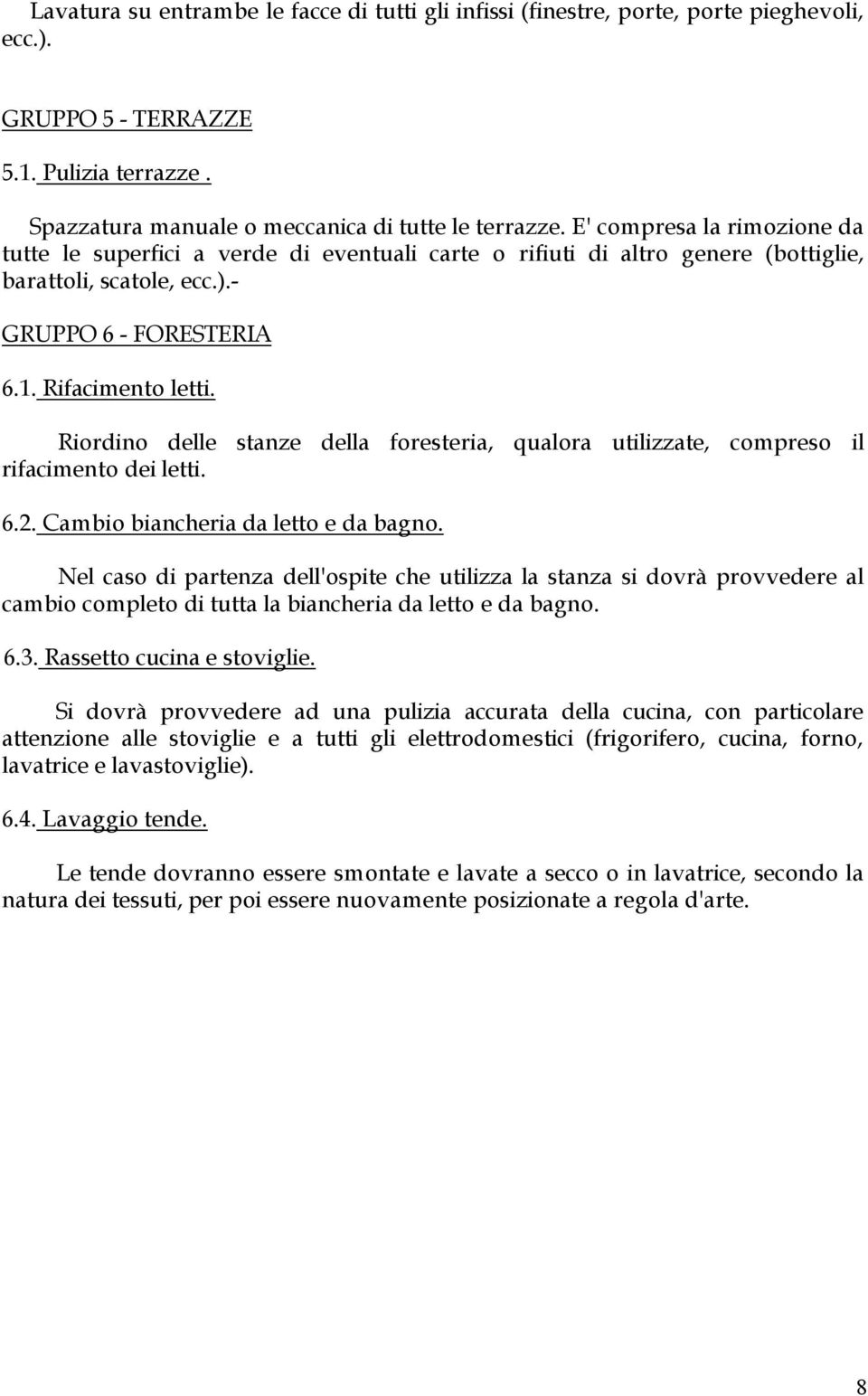 Lavatura su entrambe le facce di tutti gli infissi (finestre, porte, porte pieghevoli, ecc.).

GRUPPO 5 - TERRAZZE

5.1. Pulizia terrazze .

Spazzatura manuale o meccanica di tutte le terrazze. E' compresa la rimozione da tutte le superfici a verde di eventuali carte o rifiuti di altro genere (bottiglie, barattoli, scatole, ecc.).-

GRUPPO 6 - FORESTERIA

6.1. Rifacimento letti.

Riordino delle stanze della foresteria, qualora utilizzate, compreso il rifacimento dei letti.

6.2. Cambio biancheria da letto e da bagno.

Nel caso di partenza dell'ospite che utilizza la stanza si dovrà provvedere al cambio completo di tutta la biancheria da letto e da bagno.

6.3. Rassetto cucina e stoviglie.

Si dovrà provvedere ad una pulizia accurata della cucina, con particolare attenzione alle stoviglie e a tutti gli elettrodomestici (frigorifero, cucina, forno, lavatrice e lavastoviglie).

6.4. Lavaggio tende.

Le tende dovranno essere smontate e lavate a secco o in lavatrice, secondo la natura dei tessuti, per poi essere nuovamente posizionate a regola d'arte.

8